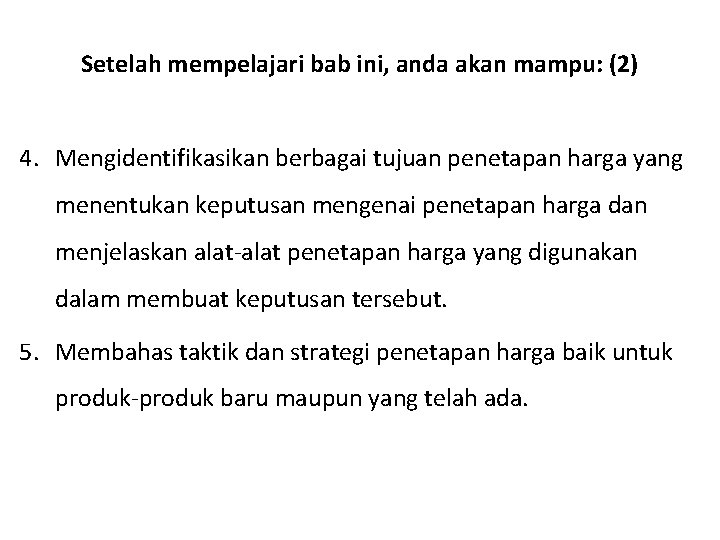 Setelah mempelajari bab ini, anda akan mampu: (2)

4. Mengidentifikasikan berbagai tujuan penetapan harga yang menentukan keputusan mengenai penetapan harga dan menjelaskan alat-alat penetapan harga yang digunakan dalam membuat keputusan tersebut.

5. Membahas taktik dan strategi penetapan harga baik untuk produk-produk baru maupun yang telah ada.